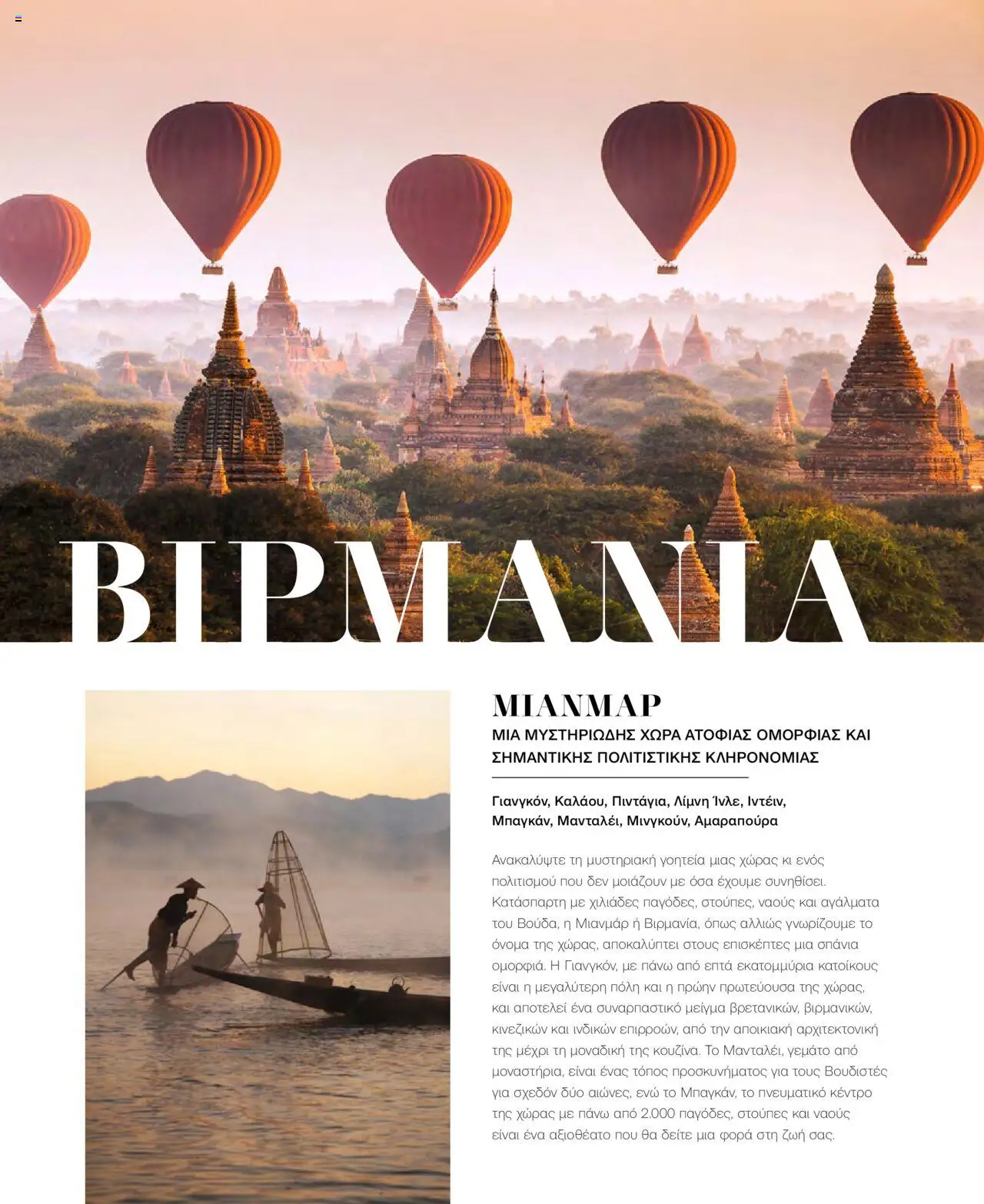 ΒΙΡΜΑΝΙΑ

ΜΙΑΝΜΑΡ

ΜΙΑ ΜΥΣΤΗΡΙΩΔΗΣ ΧΩΡΑ ΑΤΟΦΙΑΣ ΟΜΟΡΦΙΑΣ ΚΑΙ ΣΗΜΑΝΤΙΚΗΣ ΠΟΛΙΤΙΣΤΙΚΗΣ ΚΛΗΡΟΝΟΜΙΑΣ

Γιανγκόν, Καλάου, Πιντάγια, Λίμνη Ίνλε, Ιντέιν, Μπαγκάν, Μανταλέι, Μινγκούν, Αμαραπούρα

Ανακαλύψτε τη μυστηριακή γοητεία μιας χώρας κι ενός πολιτισμού που δεν μοιάζουν με όσα έχουμε συνηθίσει. Κατάσπαρτη με χιλιάδες παγόδες, στούπες, ναούς και αγάλματα του Βούδα, η Μιανμάρ ή Βιρμανία, όπως αλλιώς γνωρίζουμε το όνομα της χώρας, αποκαλύπτει στους επισκέπτες μια σπάνια ομορφιά. Η Γιανγκόν, με πάνω από επτά εκατομμύρια κατοίκους είναι η μεγαλύτερη πόλη και η πρώην πρωτεύουσα της χώρας, και αποτελεί ένα συναρπαστικό μείγμα βρετανικών, βιρμανικών, κινεζικών και ινδικών επιρροών, από την αποικιακή αρχιτεκτονική της μέχρι τη μοναδική της κουζίνα. Το Μανταλέι, γεμάτο από μοναστήρια, είναι ένας τόπος προσκυνήματος για τους Βουδιστές για σχεδόν δύο αιώνες, ενώ το Μπαγκάν, το πνευματικό κέντρο της χώρας με πάνω από 2.000 παγόδες, στούπες και ναούς είναι ένα αξιοθέατο που θα δείτε μια φορά στη ζωή σας.